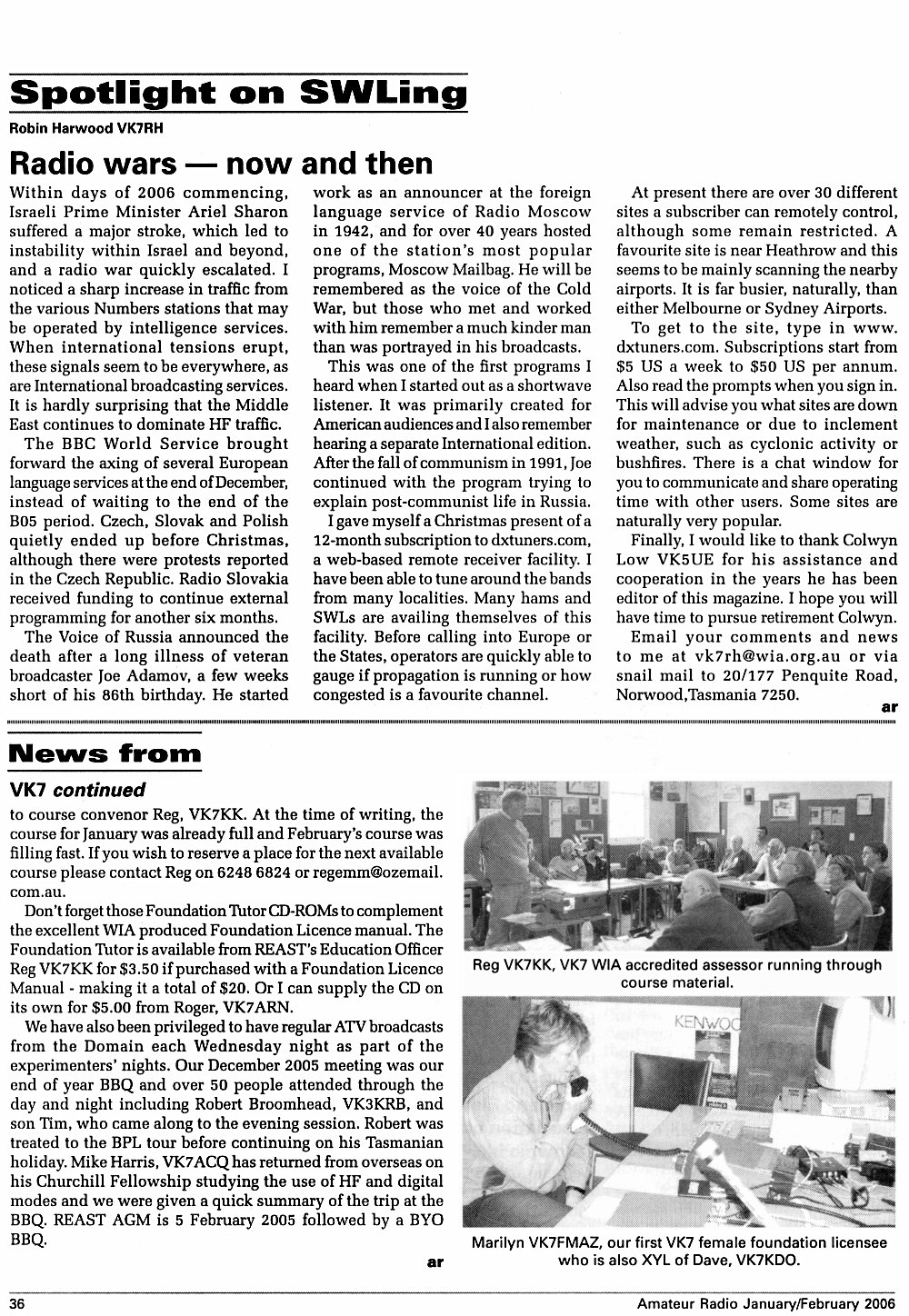 Spotlight on SWLing

Robin Harwood VK7RH

Radio wars — now and then

Within days of 2006 commencing, Israeli Prime Minister Ariel Sharon suffered a major stroke, which led to instability within Israel and beyond, and a radio war quickly escalated. I noticed a sharp increase in traffic from the various Numbers stations that may be operated by intelligence services. When international tensions erupt, these signals seem to be everywhere, as are International broadcasting services. It is hardly surprising that the Middle East continues to dominate HF traffic.

The BBC World Service brought forward the axing of several European language services at the end of December, instead of waiting to the end of the B05 period. Czech, Slovak and Polish quietly ended up before Christmas, although there were protests reported in the Czech Republic. Radio Slovakia received funding to continue external programming for another six months.

The Voice of Russia announced the death after a long illness of veteran broadcaster Joe Adamov, a few weeks short of his 86th birthday. He started work as an announcer at the foreign language service of Radio Moscow in 1942, and for over 40 years hosted one of the station's most popular programs, Moscow Mailbag. He will be remembered as the voice of the Cold War, but those who met and worked with him remember a much kinder man than was portrayed in his broadcasts.

This was one of the first programs I heard when I started out as a shortwave listener. It was primarily created for American audiences and I also remember hearing a separate International edition. After the fall of communism in 1991, Joe continued with the program trying to explain post-communist life in Russia.

I gave myself a Christmas present of a 12-month subscription to dxtuners.com, a web-based remote receiver facility. I have been able to tune around the bands from many localities. Many hams and SWLs are availing themselves of this facility. Before calling into Europe or the States, operators are quickly able to gauge if propagation is running or how congested is a favourite channel.

At present there are over 30 different sites a subscriber can remotely control, although some remain restricted. A favourite site is near Heathrow and this seems to be mainly scanning the nearby airports. It is far busier, naturally, than either Melbourne or Sydney Airports.

To get to the site, type in www.dxtuners.com. Subscriptions start from $5 US a week to $50 US per annum. Also read the prompts when you sign in. This will advise you what sites are down for maintenance or due to inclement weather, such as cyclonic activity or bushfires. There is a chat window for you to communicate and share operating time with other users. Some sites are naturally very popular.

Finally, I would like to thank Colwyn Low VK5UE for his assistance and cooperation in the years he has been editor of this magazine. I hope you will have time to pursue retirement Colwyn.

Email your comments and news to me at vk7rh@wia.org.au or via snail mail to 20/177 Penquite Road, Norwood,Tasmania 7250.

ar

News from

VK7 continued

to course convenor Reg, VK7KK. At the time of writing, the course for January was already full and February's course was filling fast. If you wish to reserve a place for the next available course please contact Reg on 6248 6824 or regemm@ozemail.com.au.

Don't forget those Foundation Tutor CD-ROMs to complement the excellent WIA produced Foundation Licence manual. The Foundation Tutor is available from REAST's Education Officer Reg VK7KK for $3.50 if purchased with a Foundation Licence Manual - making it a total of $20. Or I can supply the CD on its own for $5.00 from Roger, VK7ARN.

We have also been privileged to have regular ATV broadcasts from the Domain each Wednesday night as part of the experimenters' nights. Our December 2005 meeting was our end of year BBQ and over 50 people attended through the day and night including Robert Broomhead, VK3KRB, and son Tim, who came along to the evening session. Robert was treated to the BPL tour before continuing on his Tasmanian holiday. Mike Harris, VK7ACQ has returned from overseas on his Churchill Fellowship studying the use of HF and digital modes and we were given a quick summary of the trip at the BBQ. REAST AGM is 5 February 2005 followed by a BYO BBQ.

ar

Reg VK7KK, VK7 WIA accredited assessor running through course material.

KENWOO

Marilyn VK7FMAZ, our first VK7 female foundation licensee who is also XYL of Dave, VK7KDO.

36 Amateur Radio January/February 2006